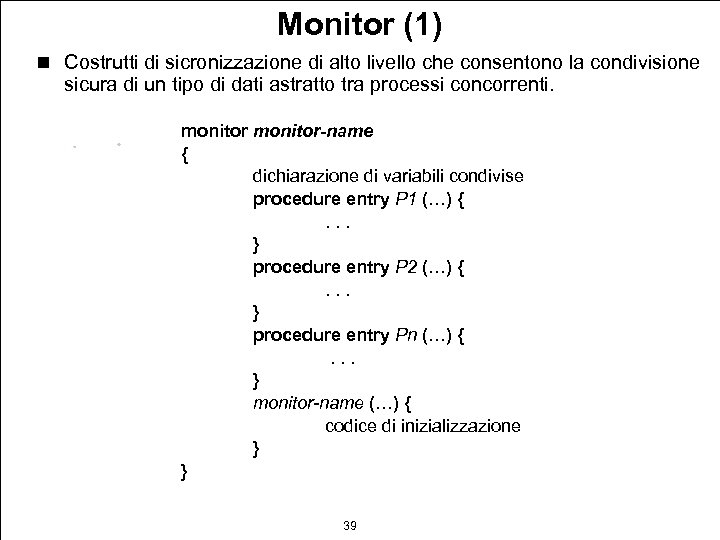 Monitor (1)

■ Costrutti di sicronizzazione di alto livello che consentono la condivisione sicura di un tipo di dati astratto tra processi concorrenti.

monitor monitor-name
{
dichiarazione di variabili condivise
procedure entry P1 (…) {
. . .
}
procedure entry P2 (…) {
. . .
}
procedure entry Pn (…) {
. . .
}
monitor-name (…) {
codice di inizializzazione
}
}

39